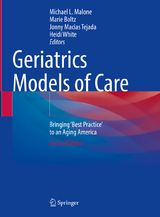 Michael L. Malone
Marie Boltz
Jonny Macias Tejada
Heidi White
Editors

Geriatrics Models of Care

Bringing 'Best Practice' to an Aging America

Second Edition

Springer